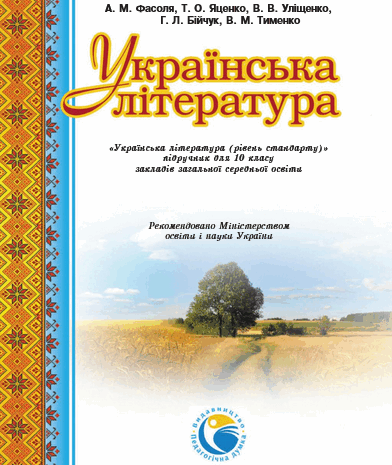 А. М. Фасоля, Т. О. Яценко, В. В. Уліщенко, Г. Л. Бійчук, В. М. Тименко

Українська література

«Українська література (рівень стандарту)» підручник для 10 класу закладів загальної середньої освіти

Рекомендовано Міністерством освіти і науки України

Видавництво Педагогічна думка